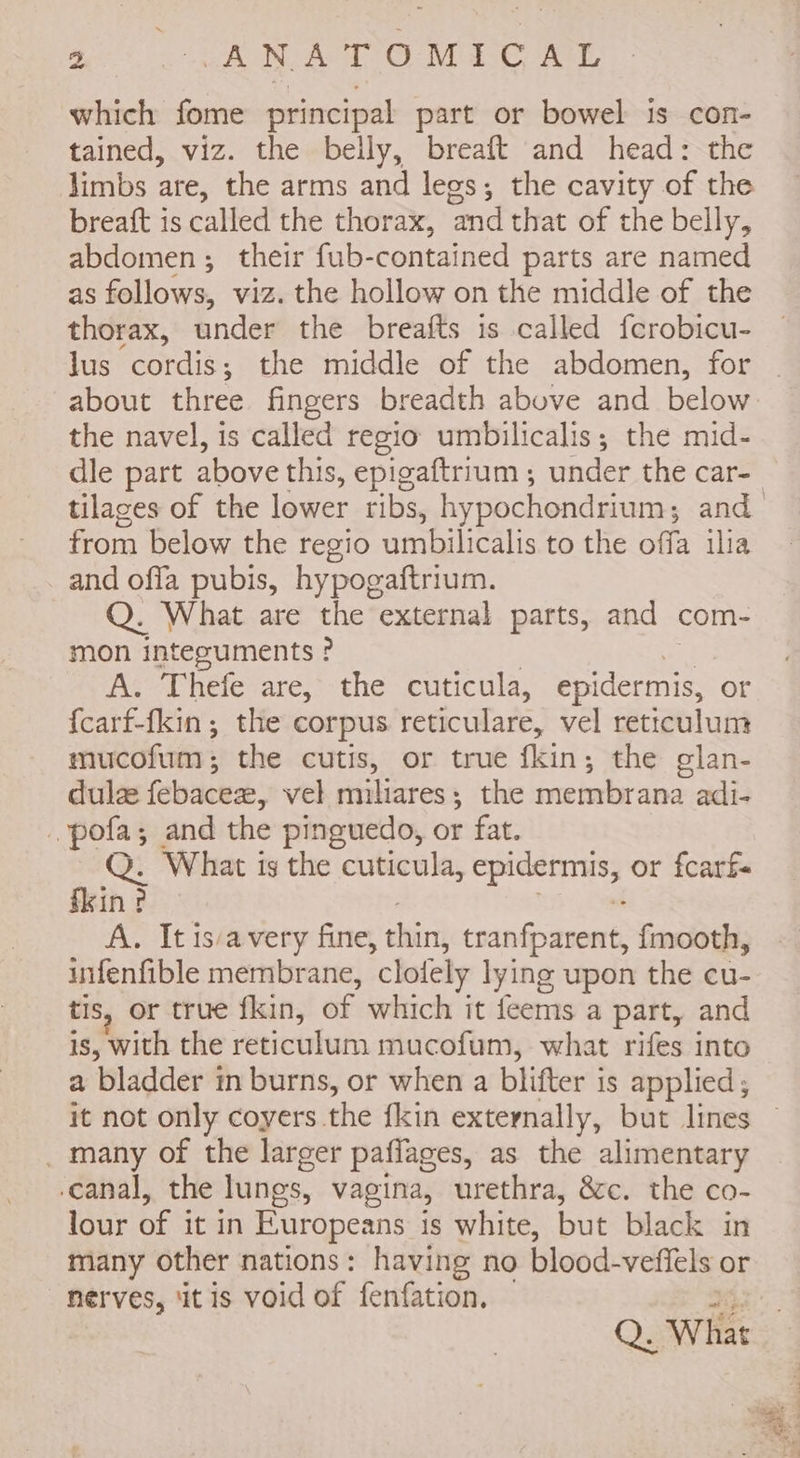 2 ANATOMICAL

which fome principal part or bowel is contained, viz. the belly, breaft and head: the limbs are, the arms and legs; the cavity of the breaft is called the thorax, and that of the belly, abdomen; their fub-contained parts are named as follows, viz. the hollow on the middle of the thorax, under the breafts is called fcrobiculus cordis; the middle of the abdomen, for about three fingers breadth above and below the navel, is called regio umbilicalis; the middle part above this, epigaftrium; under the cartilages of the lower ribs, hypochondrium; and from below the regio umbilicalis to the offa ilia and offa pubis, hypogaftrium.

Q. What are the external parts, and common integuments?

A. Thefe are, the cuticula, epidermis, or fcarf-fkin; the corpus reticulare, vel reticulum mucofum; the cutis, or true fkin; the glandulæ febaceæ, vel miliares; the membrana adipofa; and the pinguedo, or fat.

Q. What is the cuticula, epidermis, or fcarf-fkin?

A. It is a very fine, thin, tranfparent, fmooth, infenfible membrane, clofely lying upon the cutis, or true fkin, of which it feems a part, and is, with the reticulum mucofum, what rifes into a bladder in burns, or when a blifter is applied; it not only covers the fkin externally, but lines many of the larger paffages, as the alimentary canal, the lungs, vagina, urethra, &c. the colour of it in Europeans is white, but black in many other nations: having no blood-veffels or nerves, it is void of fenfation.

Q. What